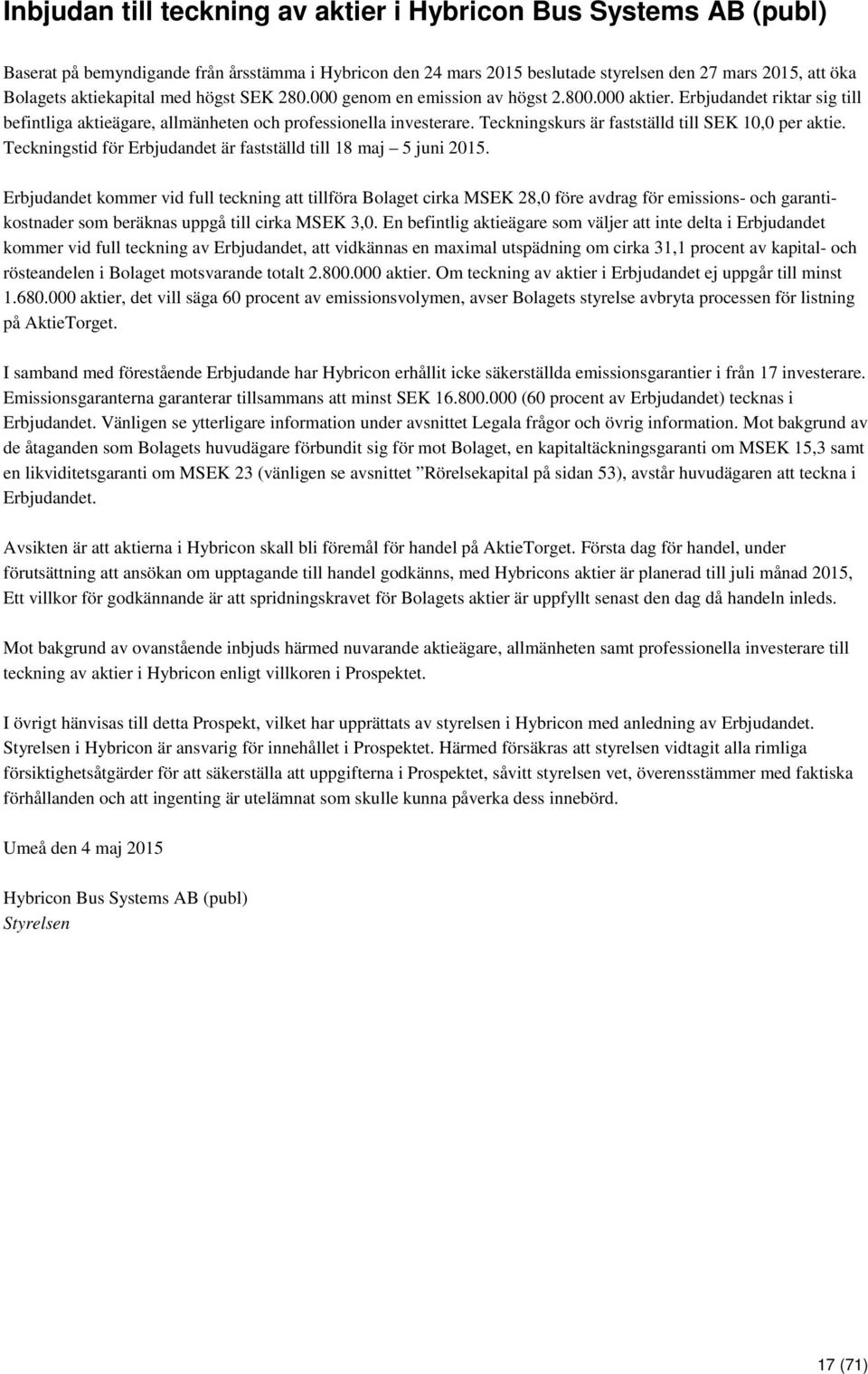 Inbjudan till teckning av aktier i Hybricon Bus Systems AB (publ)

Baserat på bemyndigande från årsstämma i Hybricon den 24 mars 2015 beslutade styrelsen den 27 mars 2015, att öka Bolagets aktiekapital med högst SEK 280.000 genom en emission av högst 2.800.000 aktier. Erbjudandet riktar sig till befintliga aktieägare, allmänheten och professionella investerare. Teckningskurs är fastställd till SEK 10,0 per aktie. Teckningstid för Erbjudandet är fastställd till 18 maj – 5 juni 2015.

Erbjudandet kommer vid full teckning att tillföra Bolaget cirka MSEK 28,0 före avdrag för emissions- och garantikostnader som beräknas uppgå till cirka MSEK 3,0. En befintlig aktieägare som väljer att inte delta i Erbjudandet kommer vid full teckning av Erbjudandet, att vidkännas en maximal utspädning om cirka 31,1 procent av kapital- och rösteandelen i Bolaget motsvarande totalt 2.800.000 aktier. Om teckning av aktier i Erbjudandet ej uppgår till minst 1.680.000 aktier, det vill säga 60 procent av emissionsvolymen, avser Bolagets styrelse avbryta processen för listning på AktieTorget.

I samband med förestående Erbjudande har Hybricon erhållit icke säkerställda emissionsgarantier i från 17 investerare. Emissionsgaranterna garanterar tillsammans att minst SEK 16.800.000 (60 procent av Erbjudandet) tecknas i Erbjudandet. Vänligen se ytterligare information under avsnittet Legala frågor och övrig information. Mot bakgrund av de åtaganden som Bolagets huvudägare förbundit sig för mot Bolaget, en kapitaltäckningsgaranti om MSEK 15,3 samt en likviditetsgaranti om MSEK 23 (vänligen se avsnittet ”Rörelsekapital på sidan 53), avstår huvudägaren att teckna i Erbjudandet.

Avsikten är att aktierna i Hybricon skall bli föremål för handel på AktieTorget. Första dag för handel, under förutsättning att ansökan om upptagande till handel godkänns, med Hybricons aktier är planerad till juli månad 2015, Ett villkor för godkännande är att spridningskravet för Bolagets aktier är uppfyllt senast den dag då handeln inleds.

Mot bakgrund av ovanstående inbjuds härmed nuvarande aktieägare, allmänheten samt professionella investerare till teckning av aktier i Hybricon enligt villkoren i Prospektet.

I övrigt hänvisas till detta Prospekt, vilket har upprättats av styrelsen i Hybricon med anledning av Erbjudandet. Styrelsen i Hybricon är ansvarig för innehållet i Prospektet. Härmed försäkras att styrelsen vidtagit alla rimliga försiktighetsåtgärder för att säkerställa att uppgifterna i Prospektet, såvitt styrelsen vet, överensstämmer med faktiska förhållanden och att ingenting är utelämnat som skulle kunna påverka dess innebörd.

Umeå den 4 maj 2015

Hybricon Bus Systems AB (publ)
Styrelsen

17 (71)